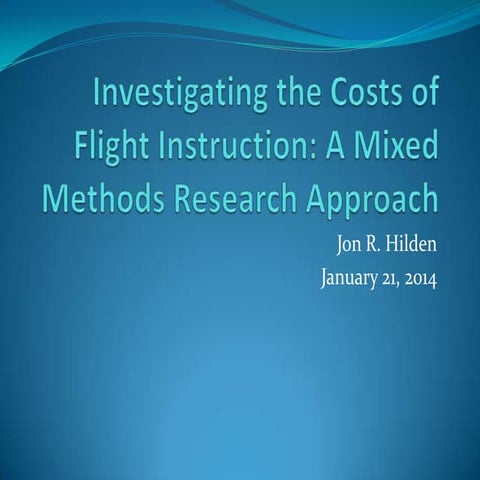 Investigating the Costs of Flight Instruction: A Mixed Methods Research Approach

Jon R. Hilden

January 21, 2014